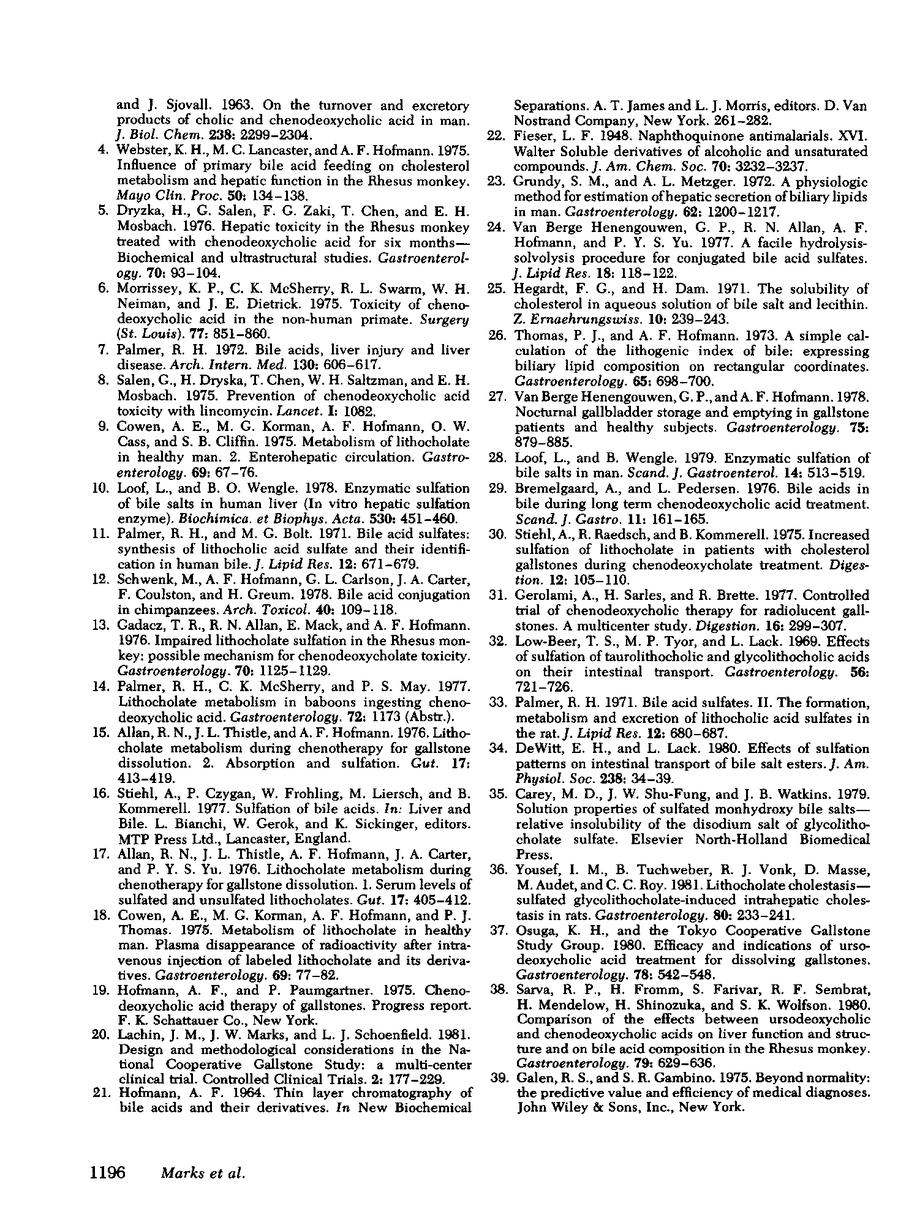 and J. Sjovall. 1963. On the turnover and excretory products of cholic and chenodeoxycholic acid in man. J. Biol. Chem. 238: 2299–2304.

4. Webster, K. H., M. C. Lancaster, and A. F. Hofmann. 1975. Influence of primary bile acid feeding on cholesterol metabolism and hepatic function in the Rhesus monkey. Mayo Clin. Proc. 50: 134–138.

5. Dryzka, H., G. Salen, F. G. Zaki, T. Chen, and E. H. Mosbach. 1976. Hepatic toxicity in the Rhesus monkey treated with chenodeoxycholic acid for six months—Biochemical and ultrastructural studies. Gastroenterology. 70: 93–104.

6. Morrissey, K. P., C. K. McSherry, R. L. Swarm, W. H. Neiman, and J. E. Dietrick. 1975. Toxicity of chenodeoxycholic acid in the non-human primate. Surgery (St. Louis). 77: 851–860.

7. Palmer, R. H. 1972. Bile acids, liver injury and liver disease. Arch. Intern. Med. 130: 606–617.

8. Salen, G., H. Dryska, T. Chen, W. H. Saltzman, and E. H. Mosbach. 1975. Prevention of chenodeoxycholic acid toxicity with lincomycin. Lancet. I: 1082.

9. Cowen, A. E., M. G. Korman, A. F. Hofmann, O. W. Cass, and S. B. Cliffin. 1975. Metabolism of lithocholate in healthy man. 2. Enterohepatic circulation. Gastroenterology. 69: 67–76.

10. Loof, L., and B. O. Wengle. 1978. Enzymatic sulfation of bile salts in human liver (In vitro hepatic sulfation enzyme). Biochimica. et Biophys. Acta. 530: 451–460.

11. Palmer, R. H., and M. G. Bolt. 1971. Bile acid sulfates: synthesis of lithocholic acid sulfate and their identification in human bile. J. Lipid Res. 12: 671–679.

12. Schwenk, M., A. F. Hofmann, G. L. Carlson, J. A. Carter, F. Coulston, and H. Greum. 1978. Bile acid conjugation in chimpanzees. Arch. Toxicol. 40: 109–118.

13. Gadacz, T. R., R. N. Allan, E. Mack, and A. F. Hofmann. 1976. Impaired lithocholate sulfation in the Rhesus monkey: possible mechanism for chenodeoxycholate toxicity. Gastroenterology. 70: 1125–1129.

14. Palmer, R. H., C. K. McSherry, and P. S. May. 1977. Lithocholate metabolism in baboons ingesting chenodeoxycholic acid. Gastroenterology. 72: 1173 (Abstr.).

15. Allan, R. N., J. L. Thistle, and A. F. Hofmann. 1976. Lithocholate metabolism during chenotherapy for gallstone dissolution. 2. Absorption and sulfation. Gut. 17: 413–419.

16. Stiehl, A., P. Czygan, W. Frohling, M. Liersch, and B. Kommerell. 1977. Sulfation of bile acids. In: Liver and Bile. L. Bianchi, W. Gerok, and K. Sickinger, editors. MTP Press Ltd., Lancaster, England.

17. Allan, R. N., J. L. Thistle, A. F. Hofmann, J. A. Carter, and P. Y. S. Yu. 1976. Lithocholate metabolism during chenotherapy for gallstone dissolution. 1. Serum levels of sulfated and unsulfated lithocholates. Gut. 17: 405–412.

18. Cowen, A. E., M. G. Korman, A. F. Hofmann, and P. J. Thomas. 1975. Metabolism of lithocholate in healthy man. Plasma disappearance of radioactivity after intravenous injection of labeled lithocholate and its derivatives. Gastroenterology. 69: 77–82.

19. Hofmann, A. F., and P. Paumgartner. 1975. Chenodeoxycholic acid therapy of gallstones. Progress report. F. K. Schattauer Co., New York.

20. Lachin, J. M., J. W. Marks, and L. J. Schoenfield. 1981. Design and methodological considerations in the National Cooperative Gallstone Study: a multi-center clinical trial. Controlled Clinical Trials. 2: 177–229.

21. Hofmann, A. F. 1964. Thin layer chromatography of bile acids and their derivatives. In New Biochemical Separations. A. T. James and L. J. Morris, editors. D. Van Nostrand Company, New York. 261–282.

22. Fieser, L. F. 1948. Naphthoquinone antimalarials. XVI. Walter Soluble derivatives of alcoholic and unsaturated compounds. J. Am. Chem. Soc. 70: 3232–3237.

23. Grundy, S. M., and A. L. Metzger. 1972. A physiologic method for estimation of hepatic secretion of biliary lipids in man. Gastroenterology. 62: 1200–1217.

24. Van Berge Henengouwen, G. P., R. N. Allan, A. F. Hofmann, and P. Y. S. Yu. 1977. A facile hydrolysis-solvolysis procedure for conjugated bile acid sulfates. J. Lipid Res. 18: 118–122.

25. Hegardt, F. G., and H. Dam. 1971. The solubility of cholesterol in aqueous solution of bile salt and lecithin. Z. Ernaehrungswiss. 10: 239–243.

26. Thomas, P. J., and A. F. Hofmann. 1973. A simple calculation of the lithogenic index of bile: expressing biliary lipid composition on rectangular coordinates. Gastroenterology. 65: 698–700.

27. Van Berge Henengouwen, G. P., and A. F. Hofmann. 1978. Nocturnal gallbladder storage and emptying in gallstone patients and healthy subjects. Gastroenterology. 75: 879–885.

28. Loof, L., and B. Wengle. 1979. Enzymatic sulfation of bile salts in man. Scand. J. Gastroenterol. 14: 513–519.

29. Bremelgaard, A., and L. Pedersen. 1976. Bile acids in bile during long term chenodeoxycholic acid treatment. Scand. J. Gastro. 11: 161–165.

30. Stiehl, A., R. Raedsch, and B. Kommerell. 1975. Increased sulfation of lithocholate in patients with cholesterol gallstones during chenodeoxycholate treatment. Digestion. 12: 105–110.

31. Gerolami, A., H. Sarles, and R. Brette. 1977. Controlled trial of chenodeoxycholic therapy for radiolucent gallstones. A multicenter study. Digestion. 16: 299–307.

32. Low-Beer, T. S., M. P. Tyor, and L. Lack. 1969. Effects of sulfation of taurolithocholic and glycolithocholic acids on their intestinal transport. Gastroenterology. 56: 721–726.

33. Palmer, R. H. 1971. Bile acid sulfates. II. The formation, metabolism and excretion of lithocholic acid sulfates in the rat. J. Lipid Res. 12: 680–687.

34. DeWitt, E. H., and L. Lack. 1980. Effects of sulfation patterns on intestinal transport of bile salt esters. J. Am. Physiol. Soc. 238: 34–39.

35. Carey, M. D., J. W. Shu-Fung, and J. B. Watkins. 1979. Solution properties of sulfated monhydroxy bile salts—relative insolubility of the disodium salt of glycolithocholate sulfate. Elsevier North-Holland Biomedical Press.

36. Yousef, I. M., B. Tuchweber, R. J. Vonk, D. Masse, M. Audet, and C. C. Roy. 1981. Lithocholate cholestasis—sulfated glycolithocholate-induced intrahepatic cholestasis in rats. Gastroenterology. 80: 233–241.

37. Osuga, K. H., and the Tokyo Cooperative Gallstone Study Group. 1980. Efficacy and indications of ursodeoxycholic acid treatment for dissolving gallstones. Gastroenterology. 78: 542–548.

38. Sarva, R. P., H. Fromm, S. Farivar, R. F. Sembrat, H. Mendelow, H. Shinozuka, and S. K. Wolfson. 1980. Comparison of the effects between ursodeoxycholic and chenodeoxycholic acids on liver function and structure and on bile acid composition in the Rhesus monkey. Gastroenterology. 79: 629–636.

39. Galen, R. S., and S. R. Gambino. 1975. Beyond normality: the predictive value and efficiency of medical diagnoses. John Wiley & Sons, Inc., New York.

1196 Marks et al.